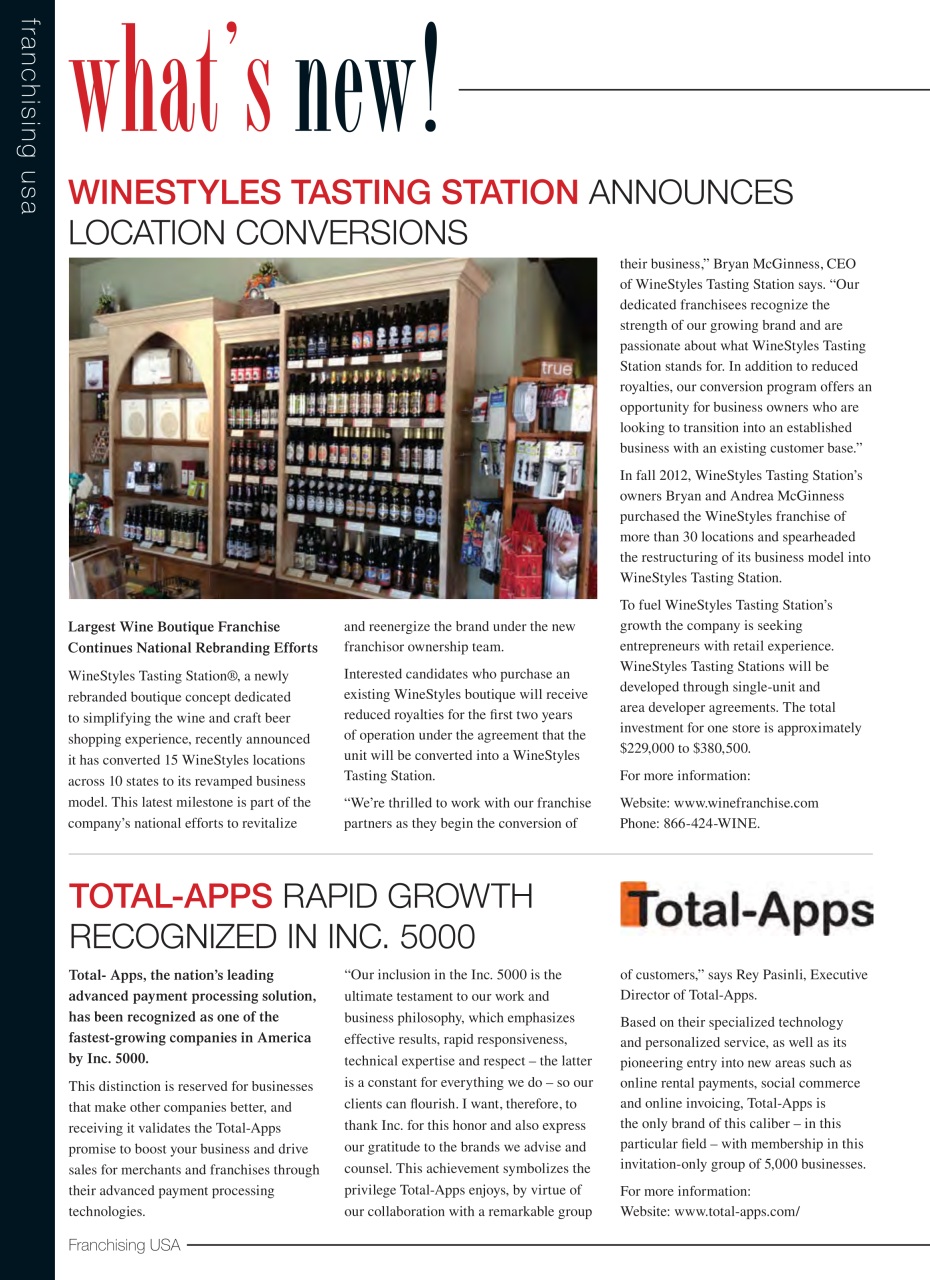 franchising usa

what's new!

WINESTYLES TASTING STATION ANNOUNCES LOCATION CONVERSIONS

true

Largest Wine Boutique Franchise Continues National Rebranding Efforts

WineStyles Tasting Station®, a newly rebranded boutique concept dedicated to simplifying the wine and craft beer shopping experience, recently announced it has converted 15 WineStyles locations across 10 states to its revamped business model. This latest milestone is part of the company's national efforts to revitalize and reenergize the brand under the new franchisor ownership team.

Interested candidates who purchase an existing WineStyles boutique will receive reduced royalties for the first two years of operation under the agreement that the unit will be converted into a WineStyles Tasting Station.

"We're thrilled to work with our franchise partners as they begin the conversion of their business," Bryan McGinness, CEO of WineStyles Tasting Station says. "Our dedicated franchisees recognize the strength of our growing brand and are passionate about what WineStyles Tasting Station stands for. In addition to reduced royalties, our conversion program offers an opportunity for business owners who are looking to transition into an established business with an existing customer base."

In fall 2012, WineStyles Tasting Station's owners Bryan and Andrea McGinness purchased the WineStyles franchise of more than 30 locations and spearheaded the restructuring of its business model into WineStyles Tasting Station.

To fuel WineStyles Tasting Station's growth the company is seeking entrepreneurs with retail experience. WineStyles Tasting Stations will be developed through single-unit and area developer agreements. The total investment for one store is approximately $229,000 to $380,500.

For more information:

Website: www.winefranchise.com
Phone: 866-424-WINE.

TOTAL-APPS RAPID GROWTH RECOGNIZED IN INC. 5000

Total-Apps

Total- Apps, the nation's leading advanced payment processing solution, has been recognized as one of the fastest-growing companies in America by Inc. 5000.

This distinction is reserved for businesses that make other companies better, and receiving it validates the Total-Apps promise to boost your business and drive sales for merchants and franchises through their advanced payment processing technologies.

"Our inclusion in the Inc. 5000 is the ultimate testament to our work and business philosophy, which emphasizes effective results, rapid responsiveness, technical expertise and respect – the latter is a constant for everything we do – so our clients can flourish. I want, therefore, to thank Inc. for this honor and also express our gratitude to the brands we advise and counsel. This achievement symbolizes the privilege Total-Apps enjoys, by virtue of our collaboration with a remarkable group of customers," says Rey Pasinli, Executive Director of Total-Apps.

Based on their specialized technology and personalized service, as well as its pioneering entry into new areas such as online rental payments, social commerce and online invoicing, Total-Apps is the only brand of this caliber – in this particular field – with membership in this invitation-only group of 5,000 businesses.

For more information:
Website: www.total-apps.com/

Franchising USA